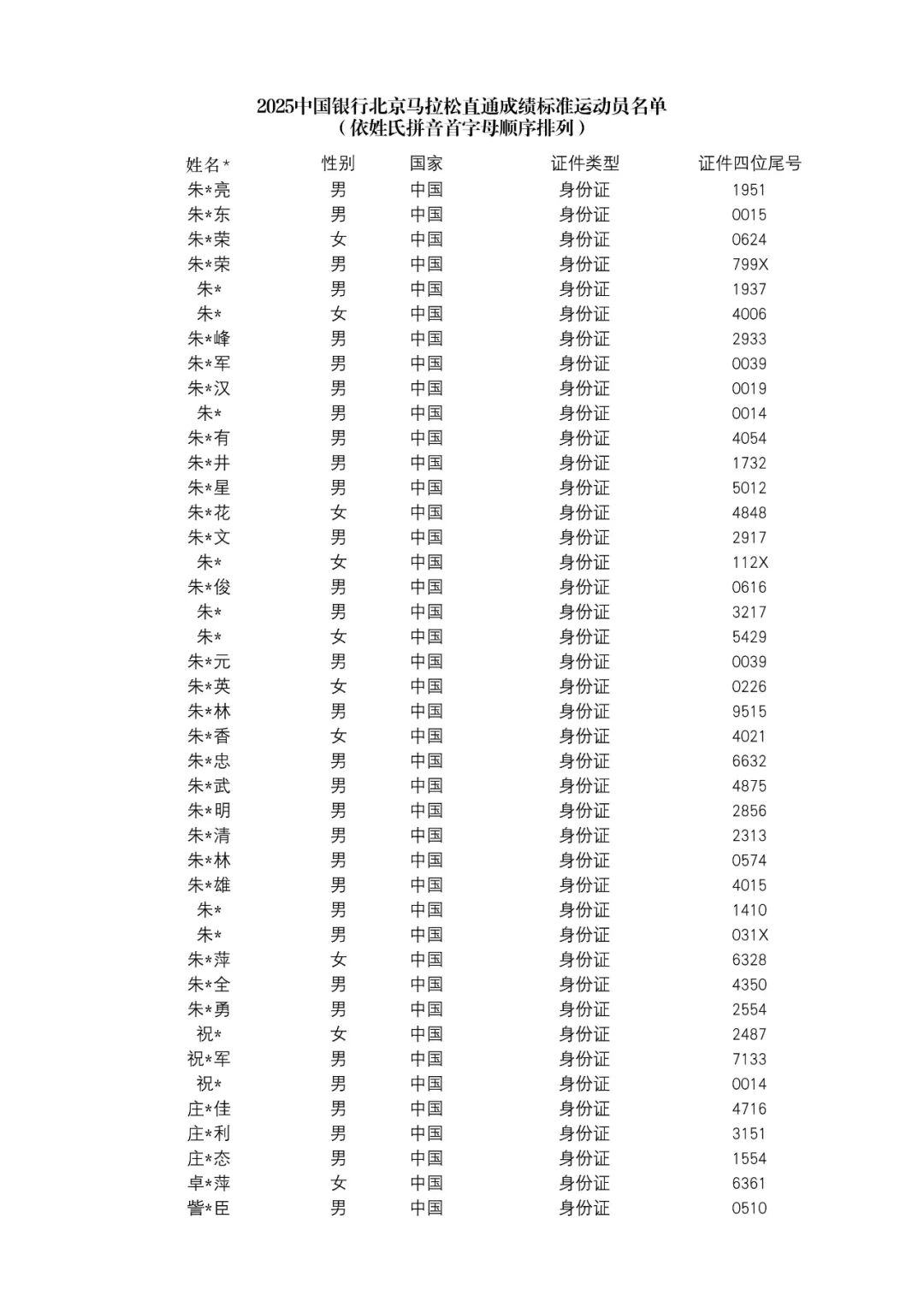 2025中国银行北京马拉松直通成绩标准运动员名单
（依姓氏拼音首字母顺序排列）

| 姓名* | 性别 | 国家 | 证件类型 | 证件四位尾号 |
|---|---|---|---|---|
| 朱*亮 | 男 | 中国 | 身份证 | 1951 |
| 朱*东 | 男 | 中国 | 身份证 | 0015 |
| 朱*荣 | 女 | 中国 | 身份证 | 0624 |
| 朱*荣 | 男 | 中国 | 身份证 | 799X |
| 朱* | 男 | 中国 | 身份证 | 1937 |
| 朱* | 女 | 中国 | 身份证 | 4006 |
| 朱*峰 | 男 | 中国 | 身份证 | 2933 |
| 朱*军 | 男 | 中国 | 身份证 | 0039 |
| 朱*汉 | 男 | 中国 | 身份证 | 0019 |
| 朱* | 男 | 中国 | 身份证 | 0014 |
| 朱*有 | 男 | 中国 | 身份证 | 4054 |
| 朱*井 | 男 | 中国 | 身份证 | 1732 |
| 朱*星 | 男 | 中国 | 身份证 | 5012 |
| 朱*花 | 女 | 中国 | 身份证 | 4848 |
| 朱*文 | 男 | 中国 | 身份证 | 2917 |
| 朱* | 女 | 中国 | 身份证 | 112X |
| 朱*俊 | 男 | 中国 | 身份证 | 0616 |
| 朱* | 男 | 中国 | 身份证 | 3217 |
| 朱* | 女 | 中国 | 身份证 | 5429 |
| 朱*元 | 男 | 中国 | 身份证 | 0039 |
| 朱*英 | 女 | 中国 | 身份证 | 0226 |
| 朱*林 | 男 | 中国 | 身份证 | 9515 |
| 朱*香 | 女 | 中国 | 身份证 | 4021 |
| 朱*忠 | 男 | 中国 | 身份证 | 6632 |
| 朱*武 | 男 | 中国 | 身份证 | 4875 |
| 朱*明 | 男 | 中国 | 身份证 | 2856 |
| 朱*清 | 男 | 中国 | 身份证 | 2313 |
| 朱*林 | 男 | 中国 | 身份证 | 0574 |
| 朱*雄 | 男 | 中国 | 身份证 | 4015 |
| 朱* | 男 | 中国 | 身份证 | 1410 |
| 朱* | 男 | 中国 | 身份证 | 031X |
| 朱*萍 | 女 | 中国 | 身份证 | 6328 |
| 朱*全 | 男 | 中国 | 身份证 | 4350 |
| 朱*勇 | 男 | 中国 | 身份证 | 2554 |
| 祝* | 女 | 中国 | 身份证 | 2487 |
| 祝*军 | 男 | 中国 | 身份证 | 7133 |
| 祝* | 男 | 中国 | 身份证 | 0014 |
| 庄*佳 | 男 | 中国 | 身份证 | 4716 |
| 庄*利 | 男 | 中国 | 身份证 | 3151 |
| 庄*态 | 男 | 中国 | 身份证 | 1554 |
| 卓*萍 | 女 | 中国 | 身份证 | 6361 |
| 訾*臣 | 男 | 中国 | 身份证 | 0510 |